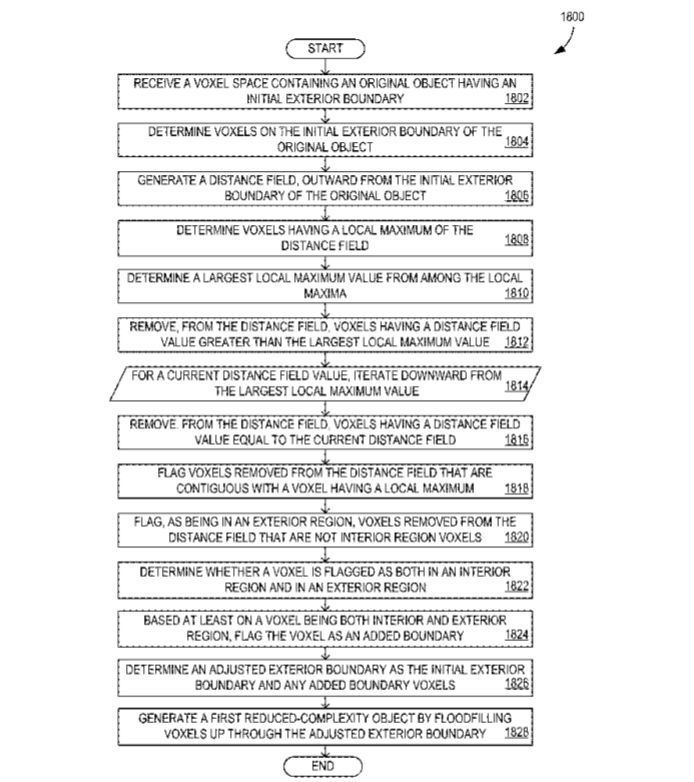 1800

START

RECEIVE A VOXEL SPACE CONTAINING AN ORIGINAL OBJECT HAVING AN INITIAL EXTERIOR BOUNDARY 1802

DETERMINE VOXELS ON THE INITIAL EXTERIOR BOUNDARY OF THE ORIGINAL OBJECT 1804

GENERATE A DISTANCE FIELD, OUTWARD FROM THE INITIAL EXTERIOR BOUNDARY OF THE ORIGINAL OBJECT 1806

DETERMINE VOXELS HAVING A LOCAL MAXIMUM OF THE DISTANCE FIELD 1808

DETERMINE A LARGEST LOCAL MAXIMUM VALUE FROM AMONG THE LOCAL MAXIMA 1810

REMOVE, FROM THE DISTANCE FIELD, VOXELS HAVING A DISTANCE FIELD VALUE GREATER THAN THE LARGEST LOCAL MAXIMUM VALUE 1812

FOR A CURRENT DISTANCE FIELD VALUE, ITERATE DOWNWARD FROM THE LARGEST LOCAL MAXIMUM VALUE 1814

REMOVE. FROM THE DISTANCE FIELD, VOXELS HAVING A DISTANCE FIELD VALUE EQUAL TO THE CURRENT DISTANCE FIELD 1816

FLAG VOXELS REMOVED FROM THE DISTANCE FIELD THAT ARE CONTIGUOUS WITH A VOXEL HAVING A LOCAL MAXIMUM 1818

FLAG, AS BEING IN AN EXTERIOR REGION, VOXELS REMOVED FROM THE DISTANCE FIELD THAT ARE NOT INTERIOR REGION VOXELS 1820

DETERMINE WHETHER A VOXEL IS FLAGGED AS BOTH IN AN INTERIOR REGION AND IN AN EXTERIOR REGION 1822

BASED AT LEAST ON A VOXEL BEING BOTH INTERIOR AND EXTERIOR REGION, FLAG THE VOXEL AS AN ADDED BOUNDARY 1824

DETERMINE AN ADJUSTED EXTERIOR BOUNDARY AS THE INITIAL EXTERIOR BOUNDARY AND ANY ADDED BOUNDARY VOXELS 1826

GENERATE A FIRST REDUCED-COMPLEXITY OBJECT BY FLOODFILLING VOXELS UP THROUGH THE ADJUSTED EXTERIOR BOUNDARY 1828

END